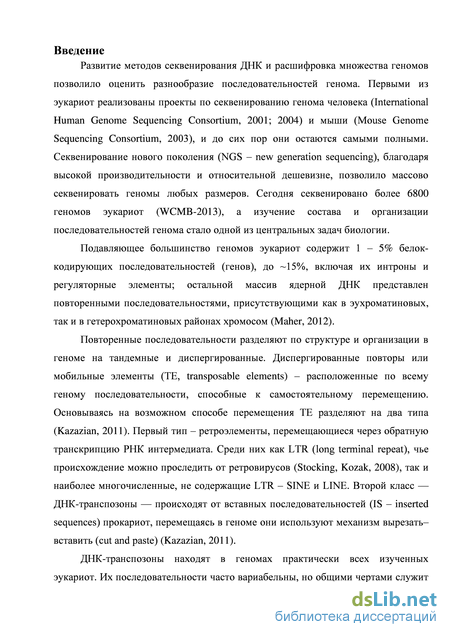 Введение

Развитие методов секвенирования ДНК и расшифровка множества геномов позволило оценить разнообразие последовательностей генома. Первыми из эукариот реализованы проекты по секвенированию генома человека (International Human Genome Sequencing Consortium, 2001; 2004) и мыши (Mouse Genome Sequencing Consortium, 2003), и до сих пор они остаются самыми полными. Секвенирование нового поколения (NGS – new generation sequencing), благодаря высокой производительности и относительной дешевизне, позволило массово секвенировать геномы любых размеров. Сегодня секвенировано более 6800 геномов эукариот (WCMB-2013), а изучение состава и организации последовательностей генома стало одной из центральных задач биологии.

Подавляющее большинство геномов эукариот содержит 1 – 5% белок-кодирующих последовательностей (генов), до ~15%, включая их интроны и регуляторные элементы; остальной массив ядерной ДНК представлен повторенными последовательностями, присутствующими как в эухроматиновых, так и в гетерохроматиновых районах хромосом (Maher, 2012).

Повторенные последовательности разделяют по структуре и организации в геноме на тандемные и диспергированные. Диспергированные повторы или мобильные элементы (TE, transposable elements) – расположенные по всему геному последовательности, способные к самостоятельному перемещению. Основываясь на возможном способе перемещения TE разделяют на два типа (Kazazian, 2011). Первый тип – ретроэлементы, перемещающиеся через обратную транскрипцию РНК интермедиата. Среди них как LTR (long terminal repeat), чье происхождение можно проследить от ретровирусов (Stocking, Kozak, 2008), так и наиболее многочисленные, не содержащие LTR – SINE и LINE. Второй класс — ДНК-транспозоны — происходят от вставных последовательностей (IS – inserted sequences) прокариот, перемещаясь в геноме они используют механизм вырезать–вставить (cut and paste) (Kazazian, 2011).

ДНК-транспозоны находят в геномах практически всех изученных эукариот. Их последовательности часто вариабельны, но общими чертами служит

dsLib.net
библиотека диссертаций